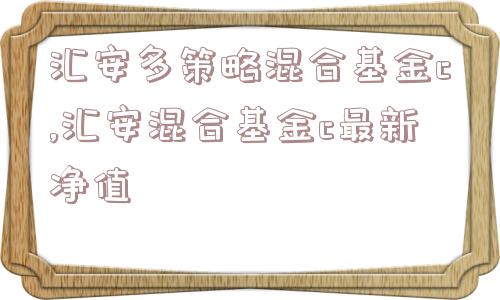 汇安多策略混合基金c,汇安混合基金c最新净值